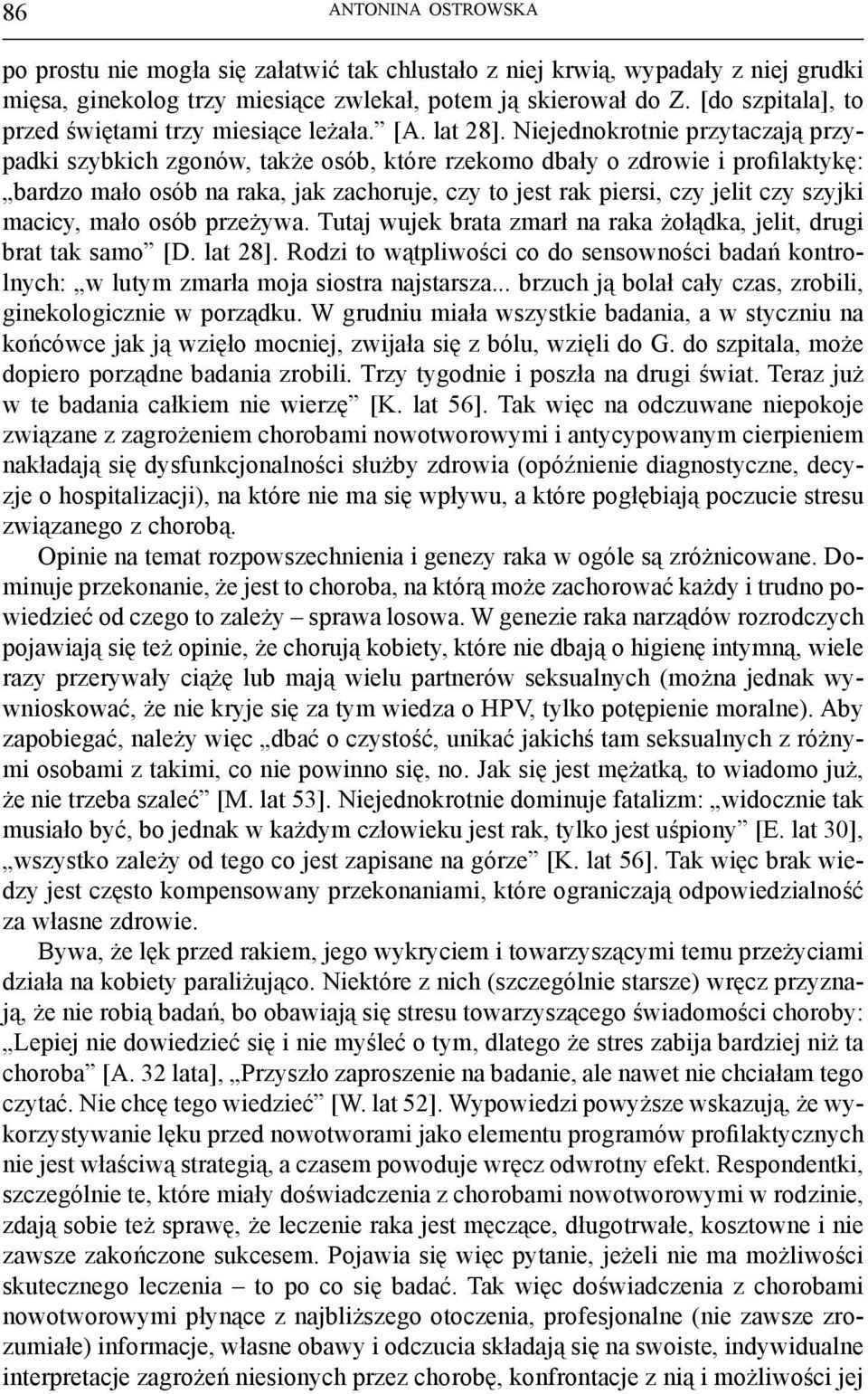 86 ANTONINA OSTROWSKA

po prostu nie mogła się załatwić tak chlustało z niej krwią, wypadały z niej grudki mięsa, ginekolog trzy miesiące zwlekał, potem ją skierował do Z. [do szpitala], to przed świętami trzy miesiące leżała.” [A. lat 28]. Niejednokrotnie przytaczają przypadki szybkich zgonów, także osób, które rzekomo dbały o zdrowie i profilaktykę: „bardzo mało osób na raka, jak zachoruje, czy to jest rak piersi, czy jelit czy szyjki macicy, mało osób przeżywa. Tutaj wujek brata zmarł na raka żołądka, jelit, drugi brat tak samo” [D. lat 28]. Rodzi to wątpliwości co do sensowności badań kontrolnych: „w lutym zmarła moja siostra najstarsza... brzuch ją bolał cały czas, zrobili, ginekologicznie w porządku. W grudniu miała wszystkie badania, a w styczniu na końcówce jak ją wzięło mocniej, zwijała się z bólu, wzięli do G. do szpitala, może dopiero porządne badania zrobili. Trzy tygodnie i poszła na drugi świat. Teraz już w te badania całkiem nie wierzę” [K. lat 56]. Tak więc na odczuwane niepokoje związane z zagrożeniem chorobami nowotworowymi i antycypowanym cierpieniem nakładają się dysfunkcjonalności służby zdrowia (opóźnienie diagnostyczne, decyzje o hospitalizacji), na które nie ma się wpływu, a które pogłębiają poczucie stresu związanego z chorobą.

Opinie na temat rozpowszechnienia i genezy raka w ogóle są zróżnicowane. Dominuje przekonanie, że jest to choroba, na którą może zachorować każdy i trudno powiedzieć od czego to zależy – sprawa losowa. W genezie raka narządów rozrodczych pojawiają się też opinie, że chorują kobiety, które nie dbają o higienę intymną, wiele razy przerywały ciążę lub mają wielu partnerów seksualnych (można jednak wywnioskować, że nie kryje się za tym wiedza o HPV, tylko potępienie moralne). Aby zapobiegać, należy więc „dbać o czystość, unikać jakichś tam seksualnych z różnymi osobami z takimi, co nie powinno się, no. Jak się jest mężatką, to wiadomo już, że nie trzeba szaleć” [M. lat 53]. Niejednokrotnie dominuje fatalizm: „widocznie tak musiało być, bo jednak w każdym człowieku jest rak, tylko jest uśpiony” [E. lat 30], „wszystko zależy od tego co jest zapisane na górze” [K. lat 56]. Tak więc brak wiedzy jest często kompensowany przekonaniami, które ograniczają odpowiedzialność za własne zdrowie.

Bywa, że lęk przed rakiem, jego wykryciem i towarzyszącymi temu przeżyciami działa na kobiety paraliżująco. Niektóre z nich (szczególnie starsze) wręcz przyznają, że nie robią badań, bo obawiają się stresu towarzyszącego świadomości choroby: „Lepiej nie dowiedzieć się i nie myśleć o tym, dlatego że stres zabija bardziej niż ta choroba” [A. 32 lata], „Przyszło zaproszenie na badanie, ale nawet nie chciałam tego czytać. Nie chcę tego wiedzieć” [W. lat 52]. Wypowiedzi powyższe wskazują, że wykorzystywanie lęku przed nowotworami jako elementu programów profilaktycznych nie jest właściwą strategią, a czasem powoduje wręcz odwrotny efekt. Respondentki, szczególnie te, które miały doświadczenia z chorobami nowotworowymi w rodzinie, zdają sobie też sprawę, że leczenie raka jest męczące, długotrwałe, kosztowne i nie zawsze zakończone sukcesem. Pojawia się więc pytanie, jeżeli nie ma możliwości skutecznego leczenia – to po co się badać. Tak więc doświadczenia z chorobami nowotworowymi płynące z najbliższego otoczenia, profesjonalne (nie zawsze zrozumiałe) informacje, własne obawy i odczucia składają się na swoiste, indywidualne interpretacje zagrożeń niesionych przez chorobę, konfrontacje z nią i możliwości jej